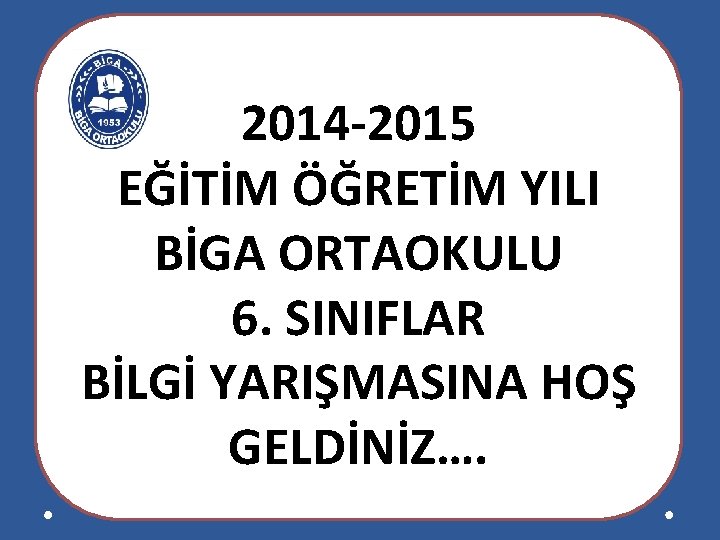 BİGA
1953
BİGA ORTAOKULU

2014-2015
EĞİTİM ÖĞRETİM YILI
BİGA ORTAOKULU
6. SINIFLAR
BİLGİ YARIŞMASINA HOŞ GELDİNİZ….